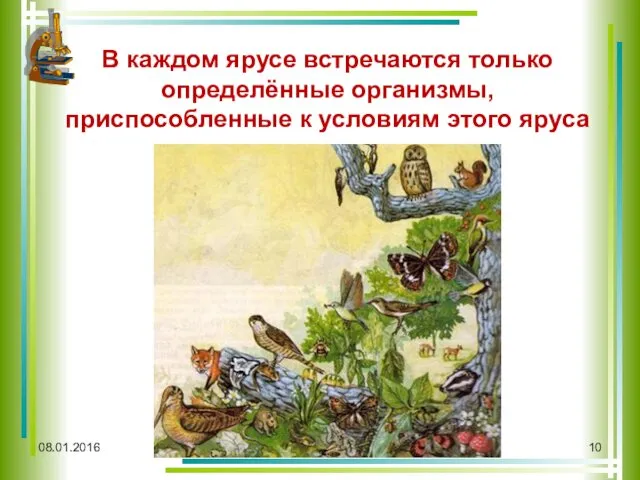 В каждом ярусе встречаются только определённые организмы, приспособленные к условиям этого яруса

08.01.2016

10